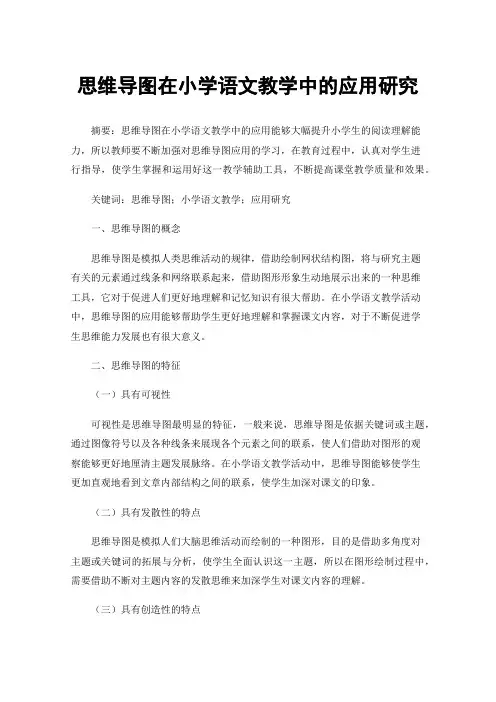 思维导图在小学语文教学中的应用研究

摘要：思维导图在小学语文教学中的应用能够大幅提升小学生的阅读理解能力，所以教师要不断加强对思维导图应用的学习，在教育过程中，认真对学生进行指导，使学生掌握和运用好这一教学辅助工具，不断提高课堂教学质量和效果。

关键词：思维导图；小学语文教学；应用研究

一、思维导图的概念

思维导图是模拟人类思维活动的规律，借助绘制网状结构图，将与研究主题有关的元素通过线条和网络联系起来，借助图形形象生动地展示出来的一种思维工具，它对于促进人们更好地理解和记忆知识有很大帮助。在小学语文教学活动中，思维导图的应用能够帮助学生更好地理解和掌握课文内容，对于不断促进学生思维能力发展也有很大意义。

二、思维导图的特征

（一）具有可视性

可视性是思维导图最明显的特征，一般来说，思维导图是依据关键词或主题，通过图像符号以及各种线条来展现各个元素之间的联系，使人们借助对图形的观察能够更好地厘清主题发展脉络。在小学语文教学活动中，思维导图能够使学生更加直观地看到文章内部结构之间的联系，使学生加深对课文的印象。

（二）具有发散性的特点

思维导图是模拟人们大脑思维活动而绘制的一种图形，目的是借助多角度对主题或关键词的拓展与分析，使学生全面认识这一主题，所以在图形绘制过程中，需要借助不断对主题内容的发散思维来加深学生对课文内容的理解。

（三）具有创造性的特点